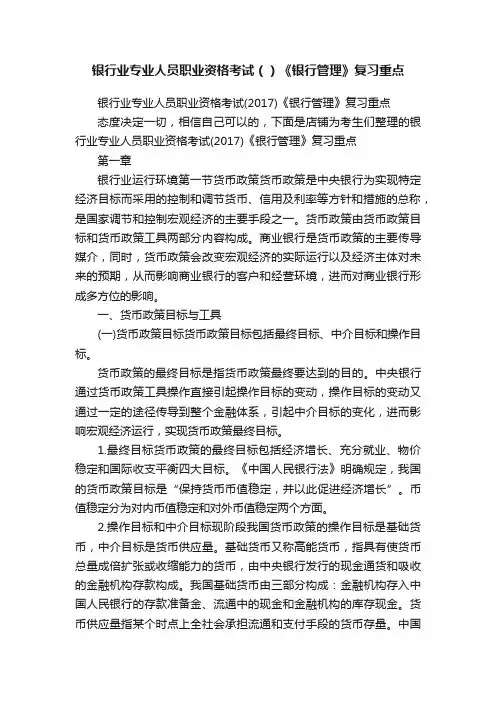 银行业专业人员职业资格考试（）《银行管理》复习重点

银行业专业人员职业资格考试(2017)《银行管理》复习重点

态度决定一切，相信自己可以的，下面是店铺为考生们整理的银行业专业人员职业资格考试(2017)《银行管理》复习重点

第一章

银行业运行环境第一节货币政策货币政策是中央银行为实现特定经济目标而采用的控制和调节货币、信用及利率等方针和措施的总称，是国家调节和控制宏观经济的主要手段之一。货币政策由货币政策目标和货币政策工具两部分内容构成。商业银行是货币政策的主要传导媒介，同时，货币政策会改变宏观经济的实际运行以及经济主体对未来的预期，从而影响商业银行的客户和经营环境，进而对商业银行形成多方位的影响。

一、货币政策目标与工具

(一)货币政策目标货币政策目标包括最终目标、中介目标和操作目标。

货币政策的最终目标是指货币政策最终要达到的目的。中央银行通过货币政策工具操作直接引起操作目标的变动，操作目标的变动又通过一定的途径传导到整个金融体系，引起中介目标的变化，进而影响宏观经济运行，实现货币政策最终目标。

1.最终目标货币政策的最终目标包括经济增长、充分就业、物价稳定和国际收支平衡四大目标。《中国人民银行法》明确规定，我国的货币政策目标是“保持货币币值稳定，并以此促进经济增长”。币值稳定分为对内币值稳定和对外币值稳定两个方面。

2.操作目标和中介目标现阶段我国货币政策的操作目标是基础货币，中介目标是货币供应量。基础货币又称高能货币，指具有使货币总量成倍扩张或收缩能力的货币，由中央银行发行的现金通货和吸收的金融机构存款构成。我国基础货币由三部分构成：金融机构存入中国人民银行的存款准备金、流通中的现金和金融机构的库存现金。货币供应量指某个时点上全社会承担流通和支付手段的货币存量。中国